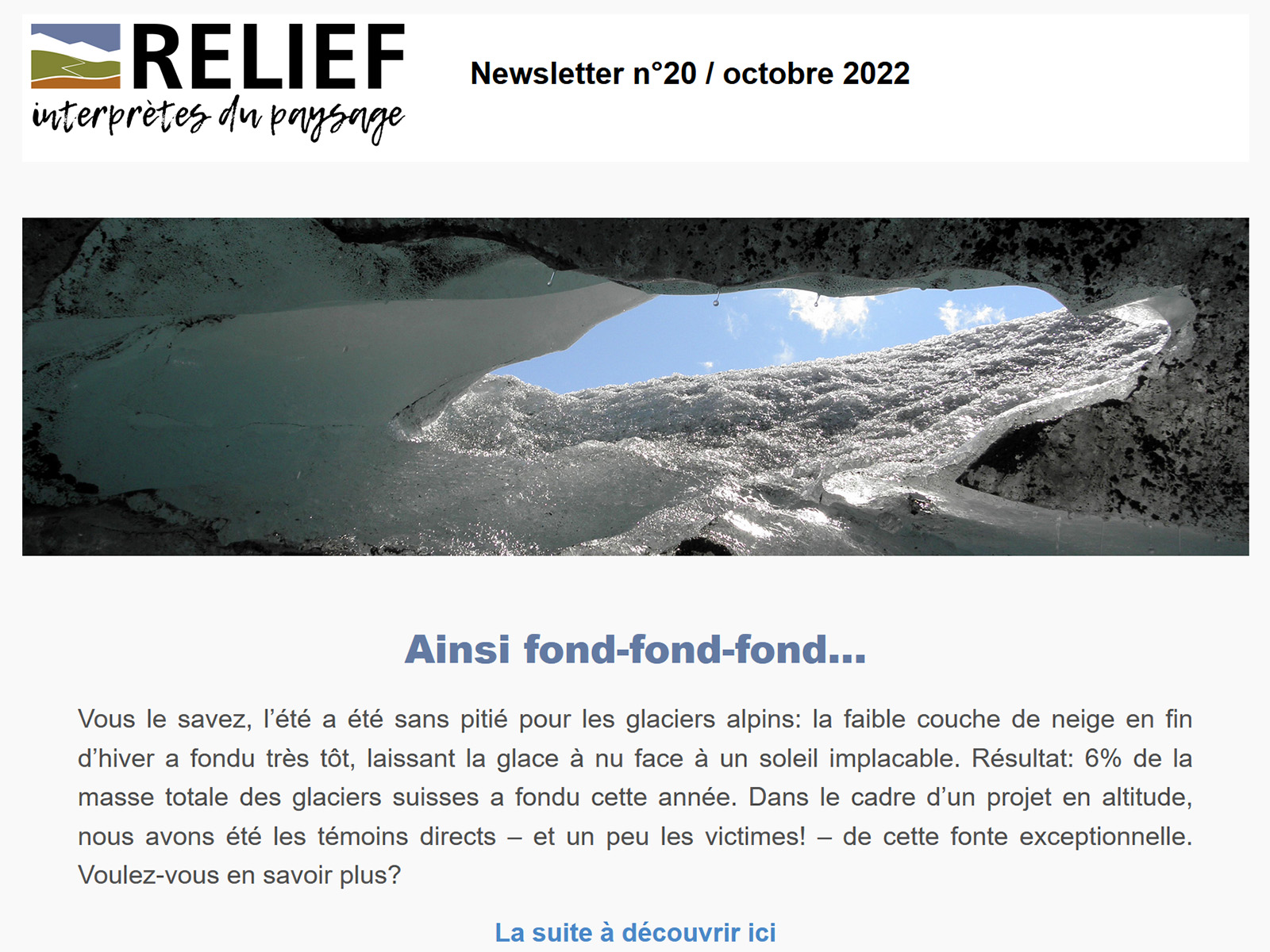 RELIEF
interprètes du paysage

Newsletter n°20 / octobre 2022

Ainsi fond-fond-fond...

Vous le savez, l'été a été sans pitié pour les glaciers alpins: la faible couche de neige en fin d'hiver a fondu très tôt, laissant la glace à nu face à un soleil implacable. Résultat: 6% de la masse totale des glaciers suisses a fondu cette année. Dans le cadre d'un projet en altitude, nous avons été les témoins directs – et un peu les victimes! – de cette fonte exceptionnelle. Voulez-vous en savoir plus?

La suite à découvrir ici